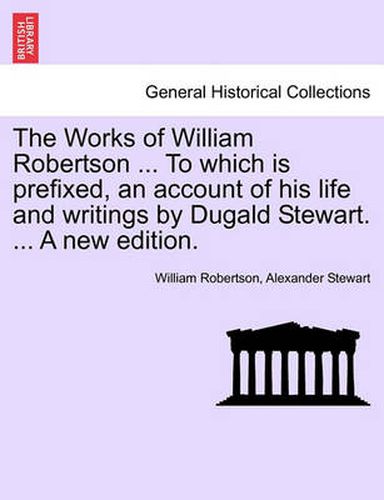 BRITISH LIBRARY

General Historical Collections

The Works of William Robertson ... To which is prefixed, an account of his life and writings by Dugald Stewart. ... A new edition.

William Robertson, Alexander Stewart